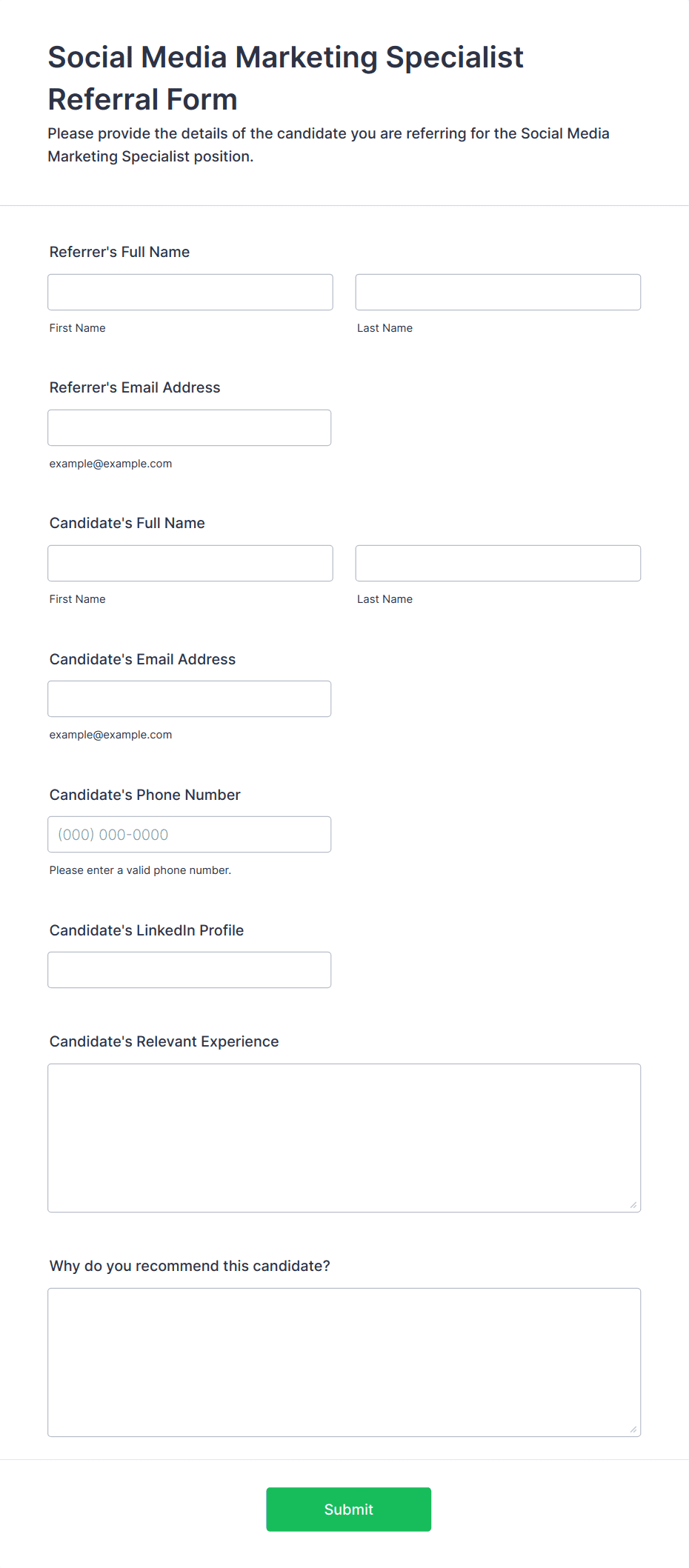 Social Media Marketing Specialist Referral Form

Please provide the details of the candidate you are referring for the Social Media Marketing Specialist position.

Referrer's Full Name

First Name

Last Name

Referrer's Email Address

example@example.com

Candidate's Full Name

First Name

Last Name

Candidate's Email Address

example@example.com

Candidate's Phone Number

(000) 000-0000

Please enter a valid phone number.

Candidate's LinkedIn Profile

Candidate's Relevant Experience

Why do you recommend this candidate?

Submit